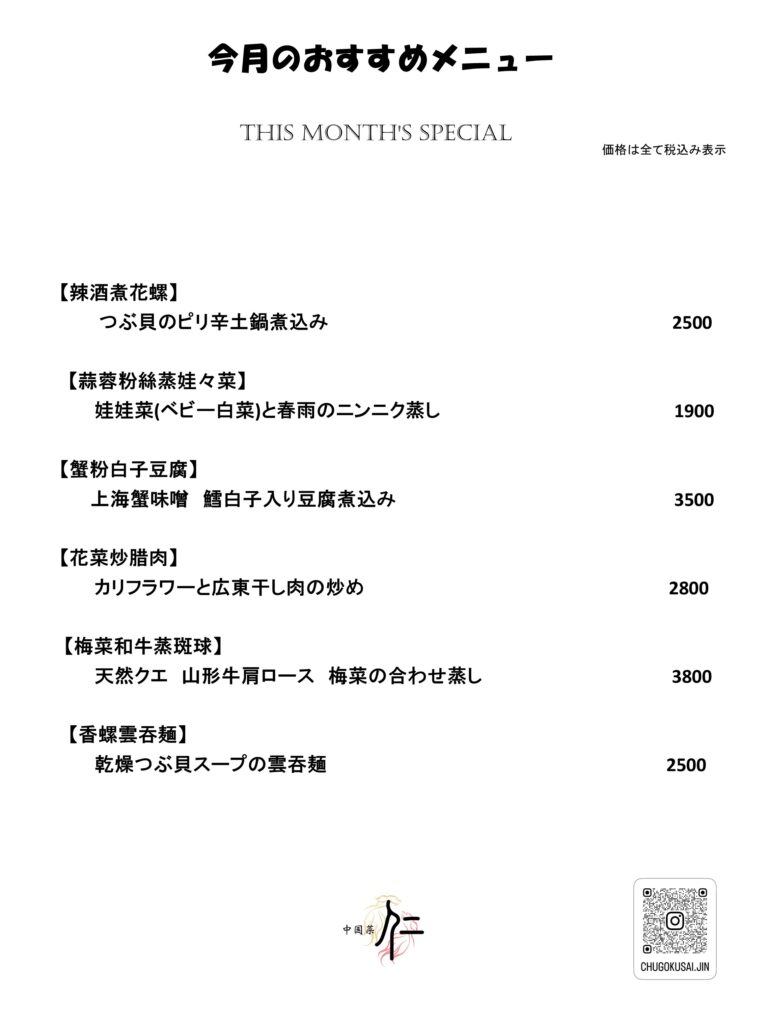 今月のおすすめメニュー

THIS MONTH'S SPECIAL

価格は全て税込み表示

【辣酒煮花螺】
つぶ貝のピリ辛土鍋煮込み 2500

【蒜蓉粉絲蒸娃々菜】
娃娃菜(ベビー白菜)と春雨のニンニク蒸し 1900

【蟹粉白子豆腐】
上海蟹味噌 鱈白子入り豆腐煮込み 3500

【花菜炒腊肉】
カリフラワーと広東干し肉の炒め 2800

【梅菜和牛蒸斑球】
天然クエ 山形牛肩ロース 梅菜の合わせ蒸し 3800

【香螺雲呑麺】
乾燥つぶ貝スープの雲呑麺 2500

中国菜 仁

CHUGOKUSAI.JIN